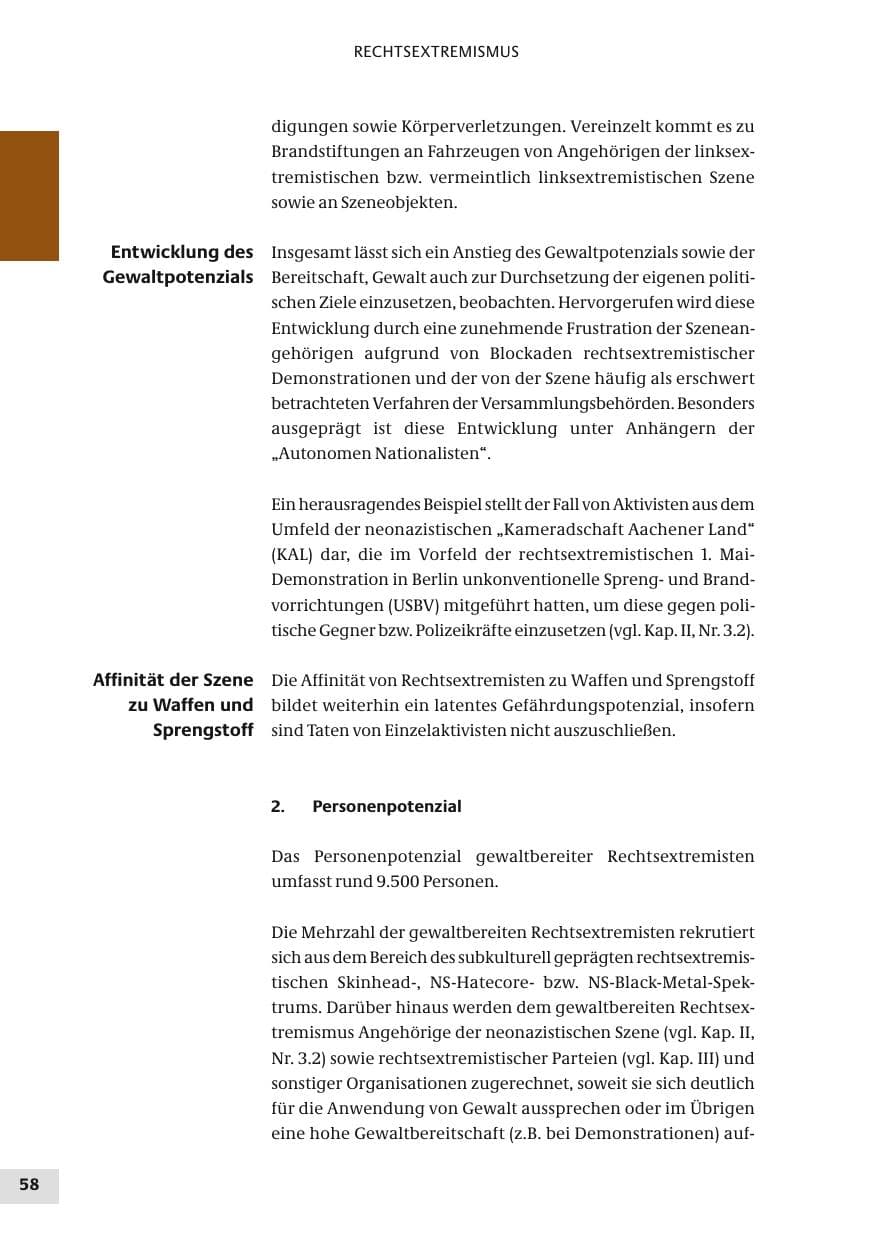 RECHTSEXTREMISMUS

digungen sowie Körperverletzungen. Vereinzelt kommt es zu Brandstiftungen an Fahrzeugen von Angehörigen der linksextremistischen bzw. vermeintlich linksextremistischen Szene sowie an Szeneobjekten.

Entwicklung des Gewaltpotenzials

Insgesamt lässt sich ein Anstieg des Gewaltpotenzials sowie der Bereitschaft, Gewalt auch zur Durchsetzung der eigenen politischen Ziele einzusetzen, beobachten. Hervorgerufen wird diese Entwicklung durch eine zunehmende Frustration der Szeneangehörigen aufgrund von Blockaden rechtsextremistischer Demonstrationen und der von der Szene häufig als erschwert betrachteten Verfahren der Versammlungsbehörden. Besonders ausgeprägt ist diese Entwicklung unter Anhängern der „Autonomen Nationalisten“.

Ein herausragendes Beispiel stellt der Fall von Aktivisten aus dem Umfeld der neonazistischen „Kameradschaft Aachener Land“ (KAL) dar, die im Vorfeld der rechtsextremistischen 1. Mai-Demonstration in Berlin unkonventionelle Spreng- und Brandvorrichtungen (USBV) mitgeführt hatten, um diese gegen politische Gegner bzw. Polizeikräfte einzusetzen (vgl. Kap. II, Nr. 3.2).

Affinität der Szene zu Waffen und Sprengstoff

Die Affinität von Rechtsextremisten zu Waffen und Sprengstoff bildet weiterhin ein latentes Gefährdungspotenzial, insofern sind Taten von Einzelaktivisten nicht auszuschließen.

2. Personenpotenzial

Das Personenpotenzial gewaltbereiter Rechtsextremisten umfasst rund 9.500 Personen.

Die Mehrzahl der gewaltbereiten Rechtsextremisten rekrutiert sich aus dem Bereich des subkulturell geprägten rechtsextremistischen Skinhead-, NS-Hatecore- bzw. NS-Black-Metal-Spektrums. Darüber hinaus werden dem gewaltbereiten Rechtsextremismus Angehörige der neonazistischen Szene (vgl. Kap. II, Nr. 3.2) sowie rechtsextremistischer Parteien (vgl. Kap. III) und sonstiger Organisationen zugerechnet, soweit sie sich deutlich für die Anwendung von Gewalt aussprechen oder im Übrigen eine hohe Gewaltbereitschaft (z.B. bei Demonstrationen) auf-

58